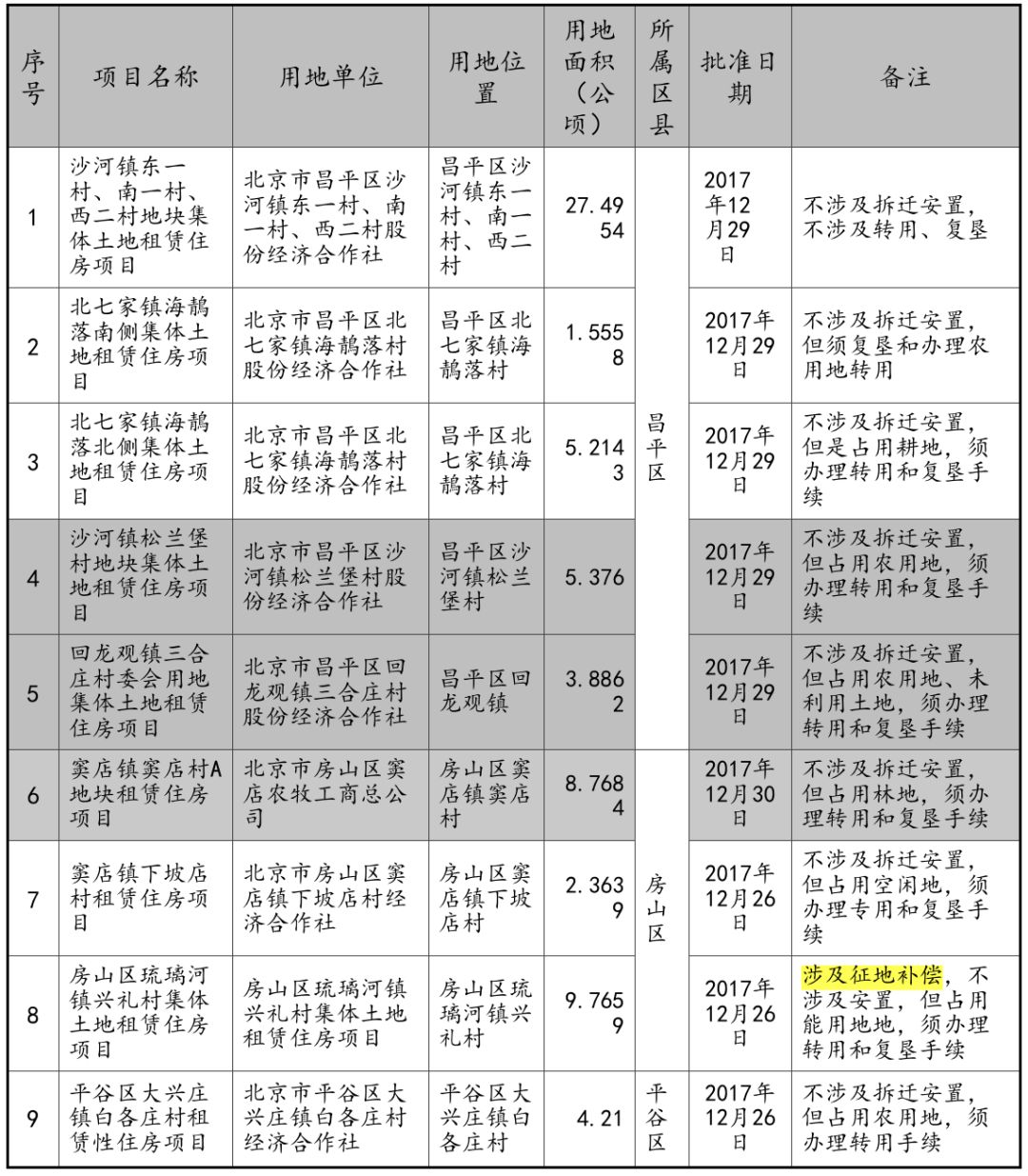 | 序号 | 项目名称 | 用地单位 | 用地位置 | 用地面积（公顷） | 所属区县 | 批准日期 | 备注 |
|---|---|---|---|---|---|---|---|
| 1 | 沙河镇东一村、南一村、西二村地块集体土地租赁住房项目 | 北京市昌平区沙河镇东一村、南一村、西二村股份经济合作社 | 昌平区沙河镇东一村、南一村、西二村 | 27.4954 | 昌平区 | 2017年12月29日 | 不涉及拆迁安置，不涉及转用、复垦 |
| 2 | 北七家镇海鶄落南侧集体土地租赁住房项目 | 北京市昌平区北七家镇海鶄落村股份经济合作社 | 昌平区北七家镇海鶄落村 | 1.5558 |  | 2017年12月29日 | 不涉及拆迁安置，但须复垦和办理农用地转用 |
| 3 | 北七家镇海鶄落北侧集体土地租赁住房项目 | 北京市昌平区北七家镇海鶄落村股份经济合作社 | 昌平区北七家镇海鶄落村 | 5.2143 |  | 2017年12月29日 | 不涉及拆迁安置，但是占用耕地，须办理转用和复垦手续 |
| 4 | 沙河镇松兰堡村地块集体土地租赁住房项目 | 北京市昌平区沙河镇松兰堡村股份经济合作社 | 昌平区沙河镇松兰堡村 | 5.376 |  | 2017年12月29日 | 不涉及拆迁安置，但占用农用地，须办理转用和复垦手续 |
| 5 | 回龙观镇三合庄村委会用地集体土地租赁住房项目 | 北京市昌平区回龙观镇三合庄村股份经济合作社 | 昌平区回龙观镇 | 3.8862 |  | 2017年12月29日 | 不涉及拆迁安置，但占用农用地、未利用土地，须办理转用和复垦手续 |
| 6 | 窦店镇窦店村A地块租赁住房项目 | 北京市房山区窦店农牧工商总公司 | 房山区窦店镇窦店村 | 8.7684 | 房山区 | 2017年12月30日 | 不涉及拆迁安置，但占用林地，须办理转用和复垦手续 |
| 7 | 窦店镇下坡店村租赁住房项目 | 北京市房山区窦店镇下坡店村经济合作社 | 房山区窦店镇下坡店村 | 2.3639 |  | 2017年12月26日 | 不涉及拆迁安置，但占用空闲地，须办理专用和复垦手续 |
| 8 | 房山区琉璃河镇兴礼村集体土地租赁住房项目 | 房山区琉璃河镇兴礼村集体土地租赁住房项目 | 房山区琉璃河镇兴礼村 | 9.7659 |  | 2017年12月26日 | 涉及征地补偿，不涉及安置，但占用能用地地，须办理转用和复垦手续 |
| 9 | 平谷区大兴庄镇白各庄村租赁性住房项目 | 北京市平谷区大兴庄镇白各庄村经济合作社 | 平谷区大兴庄镇白各庄村 | 4.21 | 平谷区 | 2017年12月26日 | 不涉及拆迁安置，但占用农用地，须办理转用手续 |